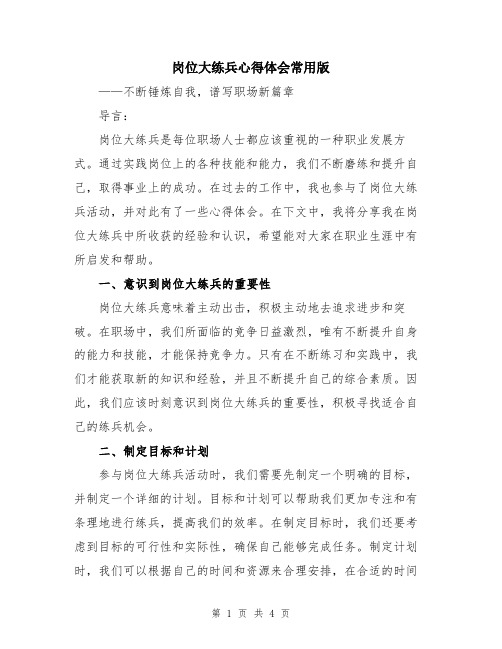 岗位大练兵心得体会常用版

——不断锤炼自我，谱写职场新篇章

导言：

岗位大练兵是每位职场人士都应该重视的一种职业发展方式。通过实践岗位上的各种技能和能力，我们不断磨练和提升自己，取得事业上的成功。在过去的工作中，我也参与了岗位大练兵活动，并对此有了一些心得体会。在下文中，我将分享我在岗位大练兵中所收获的经验和认识，希望能对大家在职业生涯中有所启发和帮助。

一、意识到岗位大练兵的重要性

岗位大练兵意味着主动出击，积极主动地去追求进步和突破。在职场中，我们所面临的竞争日益激烈，唯有不断提升自身的能力和技能，才能保持竞争力。只有在不断练习和实践中，我们才能获取新的知识和经验，并且不断提升自己的综合素质。因此，我们应该时刻意识到岗位大练兵的重要性，积极寻找适合自己的练兵机会。

二、制定目标和计划

参与岗位大练兵活动时，我们需要先制定一个明确的目标，并制定一个详细的计划。目标和计划可以帮助我们更加专注和有条理地进行练兵，提高我们的效率。在制定目标时，我们还要考虑到目标的可行性和实际性，确保自己能够完成任务。制定计划时，我们可以根据自己的时间和资源来合理安排，在合适的时间

第 1 页 共 4 页